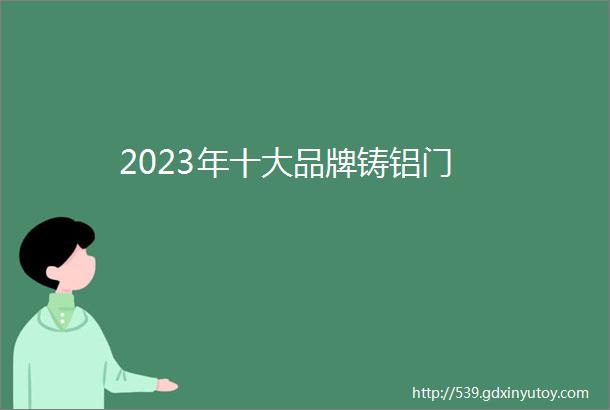 2023年十大品牌铸铝门

http://539.gdxinyutoy.com